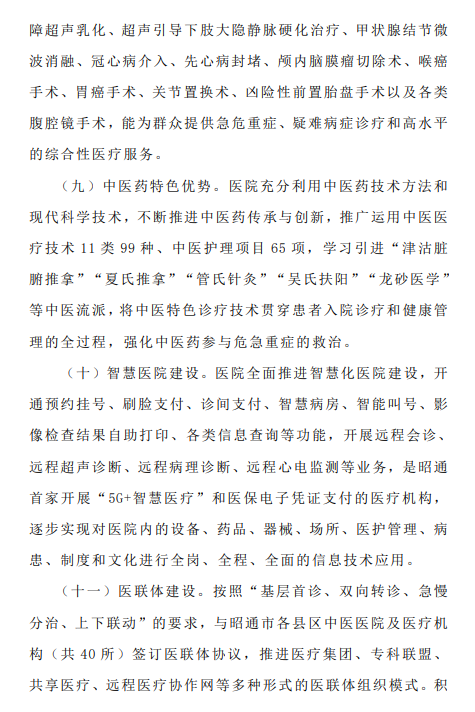 障超声乳化、超声引导下肢大隐静脉硬化治疗、甲状腺结节微波消融、冠心病介入、先心病封堵、颅内脑膜瘤切除术、喉癌手术、胃癌手术、关节置换术、凶险性前置胎盘手术以及各类腹腔镜手术，能为群众提供急危重症、疑难病症诊疗和高水平的综合性医疗服务。

（九）中医药特色优势。医院充分利用中医药技术方法和现代科学技术，不断推进中医药传承与创新，推广运用中医医疗技术 11 类 99 种、中医护理项目 65 项，学习引进“津沽脏腑推拿”“夏氏推拿”“管氏针灸”“吴氏扶阳”“龙砂医学”等中医流派，将中医特色诊疗技术贯穿患者入院诊疗和健康管理的全过程，强化中医药参与危急重症的救治。

（十）智慧医院建设。医院全面推进智慧化医院建设，开通预约挂号、刷脸支付、诊间支付、智慧病房、智能叫号、影像检查结果自助打印、各类信息查询等功能，开展远程会诊、远程超声诊断、远程病理诊断、远程心电监测等业务，是昭通首家开展“5G+智慧医疗”和医保电子凭证支付的医疗机构，逐步实现对医院内的设备、药品、器械、场所、医护管理、病患、制度和文化进行全岗、全程、全面的信息技术应用。

（十一）医联体建设。按照“基层首诊、双向转诊、急慢分治、上下联动”的要求，与昭通市各县区中医医院及医疗机构（共 40 所）签订医联体协议，推进医疗集团、专科联盟、共享医疗、远程医疗协作网等多种形式的医联体组织模式。积